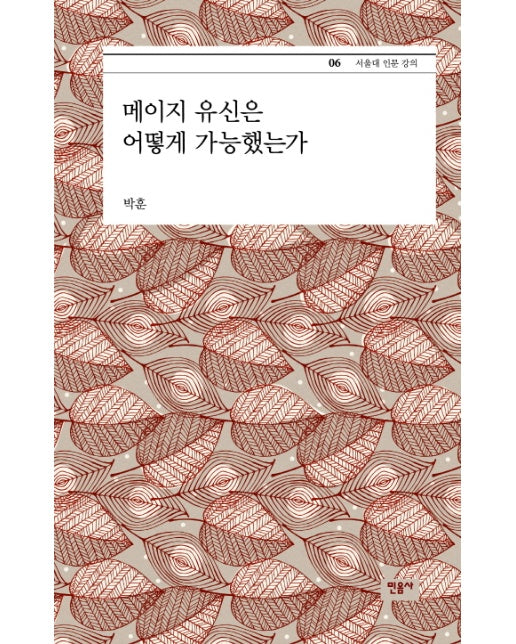 06 서울대 인문 강의

메이지 유신은
어떻게 가능했는가

박훈

민음사